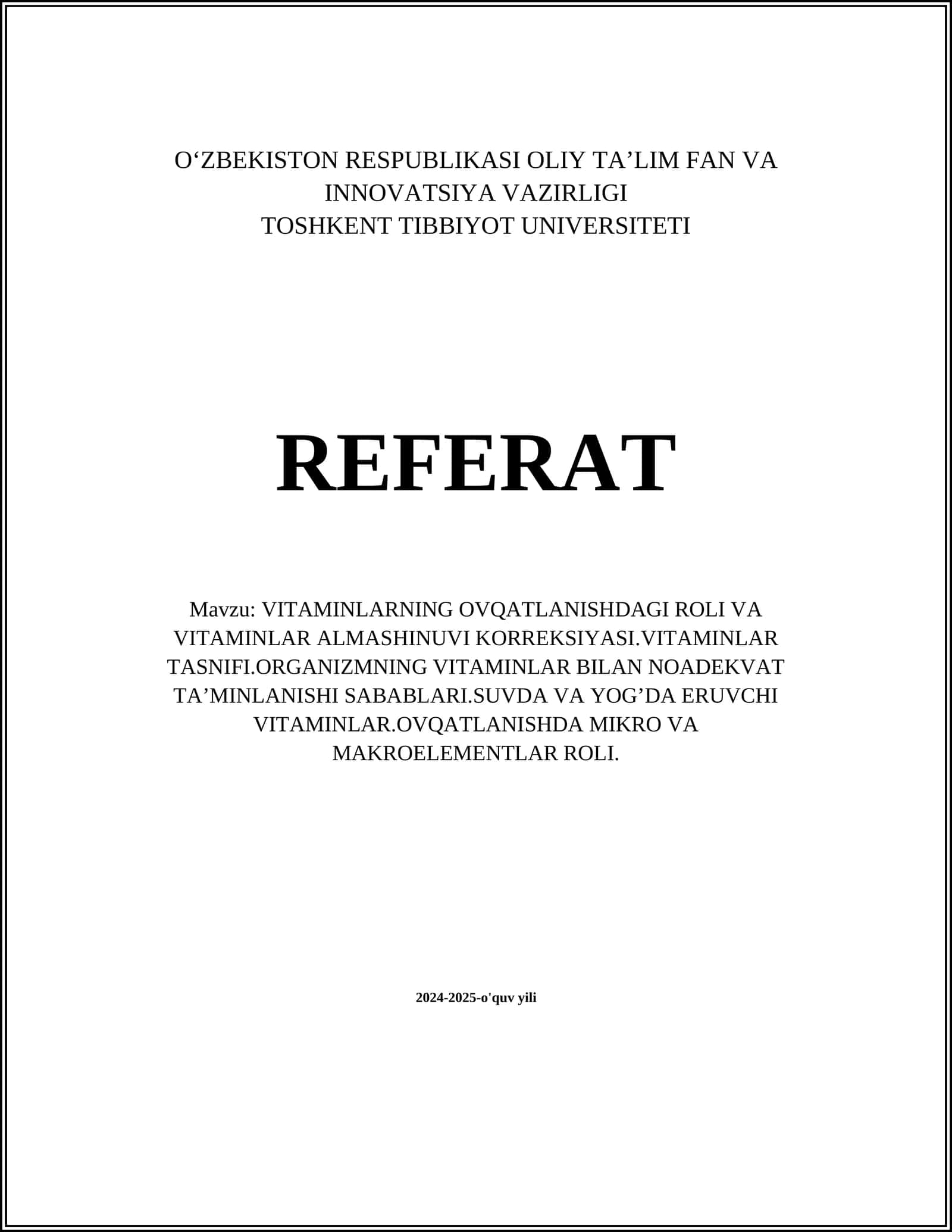 O‘ZBEKISTON RESPUBLIKASI OLIY TA’LIM FAN VA INNOVATSIYA VAZIRLIGI
TOSHKENT TIBBIYOT UNIVERSITETI

REFERAT

Mavzu: VITAMINLARNING OVQATLANISHDAGI ROLI VA VITAMINLAR ALMASHINUVI KORREKSIYASI.VITAMINLAR TASNIFI.ORGANIZMNING VITAMINLAR BILAN NOADEKVAT TA’MINLANISHI SABABLARI.SUVDA VA YOG’DA ERUVCHI VITAMINLAR.OVQATLANISHDA MIKRO VA MAKROELEMENTLAR ROLI.

2024-2025-o'quv yili